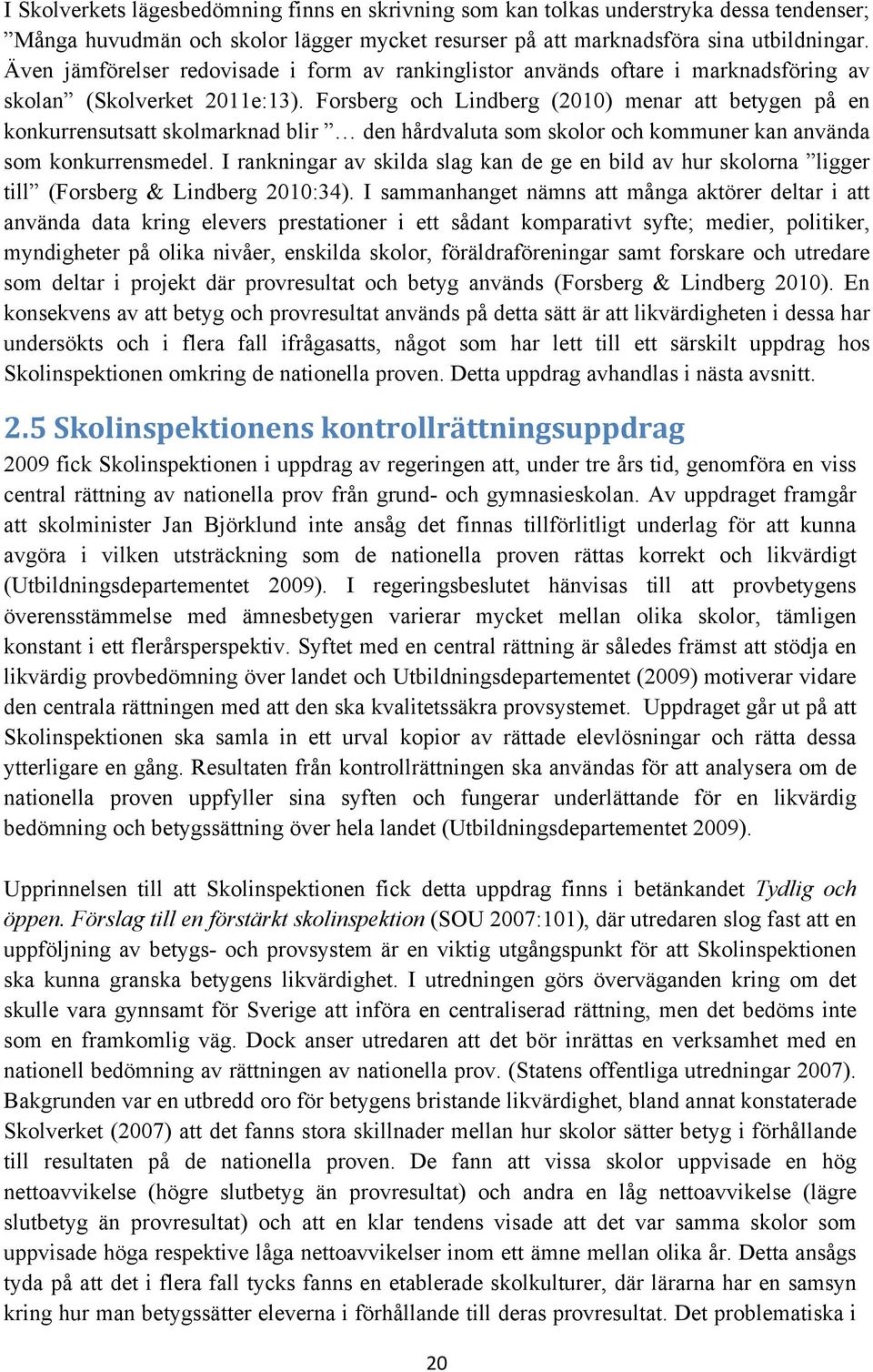 I Skolverkets lägesbedömning finns en skrivning som kan tolkas understryka dessa tendenser; ”Många huvudmän och skolor lägger mycket resurser på att marknadsföra sina utbildningar. Även jämförelser redovisade i form av rankinglistor används oftare i marknadsföring av skolan” (Skolverket 2011e:13). Forsberg och Lindberg (2010) menar att betygen på en konkurrensutsatt skolmarknad blir ”… den hårdvaluta som skolor och kommuner kan använda som konkurrensmedel. I rankningar av skilda slag kan de ge en bild av hur skolorna ”ligger till” (Forsberg & Lindberg 2010:34). I sammanhanget nämns att många aktörer deltar i att använda data kring elevers prestationer i ett sådant komparativt syfte; medier, politiker, myndigheter på olika nivåer, enskilda skolor, föräldraföreningar samt forskare och utredare som deltar i projekt där provresultat och betyg används (Forsberg & Lindberg 2010). En konsekvens av att betyg och provresultat används på detta sätt är att likvärdigheten i dessa har undersökts och i flera fall ifrågasatts, något som har lett till ett särskilt uppdrag hos Skolinspektionen omkring de nationella proven. Detta uppdrag avhandlas i nästa avsnitt.

2.5 Skolinspektionens kontrollrättningsuppdrag

2009 fick Skolinspektionen i uppdrag av regeringen att, under tre års tid, genomföra en viss central rättning av nationella prov från grund- och gymnasieskolan. Av uppdraget framgår att skolminister Jan Björklund inte ansåg det finnas tillförlitligt underlag för att kunna avgöra i vilken utsträckning som de nationella proven rättas korrekt och likvärdigt (Utbildningsdepartementet 2009). I regeringsbeslutet hänvisas till att provbetygens överensstämmelse med ämnesbetygen varierar mycket mellan olika skolor, tämligen konstant i ett flerårsperspektiv. Syftet med en central rättning är således främst att stödja en likvärdig provbedömning över landet och Utbildningsdepartementet (2009) motiverar vidare den centrala rättningen med att den ska kvalitetssäkra provsystemet. Uppdraget går ut på att Skolinspektionen ska samla in ett urval kopior av rättade elevlösningar och rätta dessa ytterligare en gång. Resultaten från kontrollrättningen ska användas för att analysera om de nationella proven uppfyller sina syften och fungerar underlättande för en likvärdig bedömning och betygssättning över hela landet (Utbildningsdepartementet 2009).

Upprinnelsen till att Skolinspektionen fick detta uppdrag finns i betänkandet Tydlig och öppen. Förslag till en förstärkt skolinspektion (SOU 2007:101), där utredaren slog fast att en uppföljning av betygs- och provsystem är en viktig utgångspunkt för att Skolinspektionen ska kunna granska betygens likvärdighet. I utredningen görs överväganden kring om det skulle vara gynnsamt för Sverige att införa en centraliserad rättning, men det bedöms inte som en framkomlig väg. Dock anser utredaren att det bör inrättas en verksamhet med en nationell bedömning av rättningen av nationella prov. (Statens offentliga utredningar 2007). Bakgrunden var en utbredd oro för betygens bristande likvärdighet, bland annat konstaterade Skolverket (2007) att det fanns stora skillnader mellan hur skolor sätter betyg i förhållande till resultaten på de nationella proven. De fann att vissa skolor uppvisade en hög nettoavvikelse (högre slutbetyg än provresultat) och andra en låg nettoavvikelse (lägre slutbetyg än provresultat) och att en klar tendens visade att det var samma skolor som uppvisade höga respektive låga nettoavvikelser inom ett ämne mellan olika år. Detta ansågs tyda på att det i flera fall tycks fanns en etablerade skolkulturer, där lärarna har en samsyn kring hur man betygssätter eleverna i förhållande till deras provresultat. Det problematiska i

20